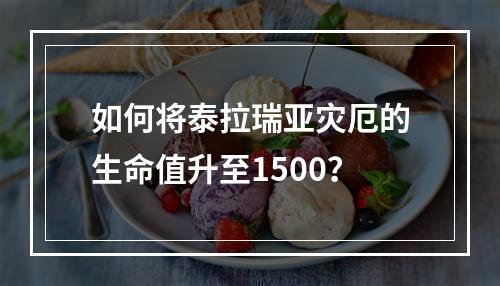 如何将泰拉瑞亚灾厄的生命值升至1500？